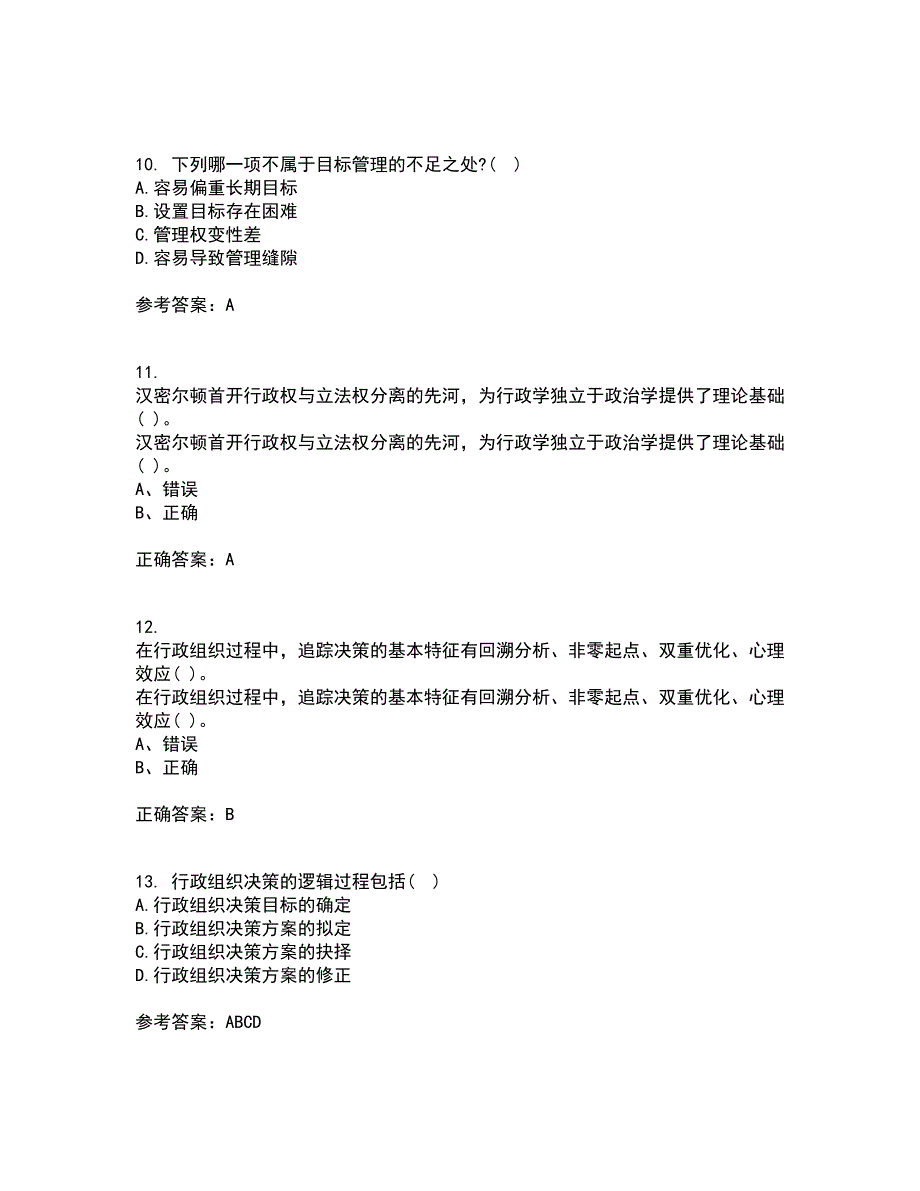 10. 下列哪一项不属于目标管理的不足之处?( )
A.容易偏重长期目标
B.设置目标存在困难
C.管理权变性差
D.容易导致管理缝隙

参考答案：A

11.
汉密尔顿首开行政权与立法权分离的先河，为行政学独立于政治学提供了理论基础( )。
汉密尔顿首开行政权与立法权分离的先河，为行政学独立于政治学提供了理论基础( )。
A、错误
B、正确

正确答案：A

12.
在行政组织过程中，追踪决策的基本特征有回溯分析、非零起点、双重优化、心理效应( )。
在行政组织过程中，追踪决策的基本特征有回溯分析、非零起点、双重优化、心理效应( )。
A、错误
B、正确

正确答案：B

13. 行政组织决策的逻辑过程包括( )
A.行政组织决策目标的确定
B.行政组织决策方案的拟定
C.行政组织决策方案的抉择
D.行政组织决策方案的修正

参考答案：ABCD